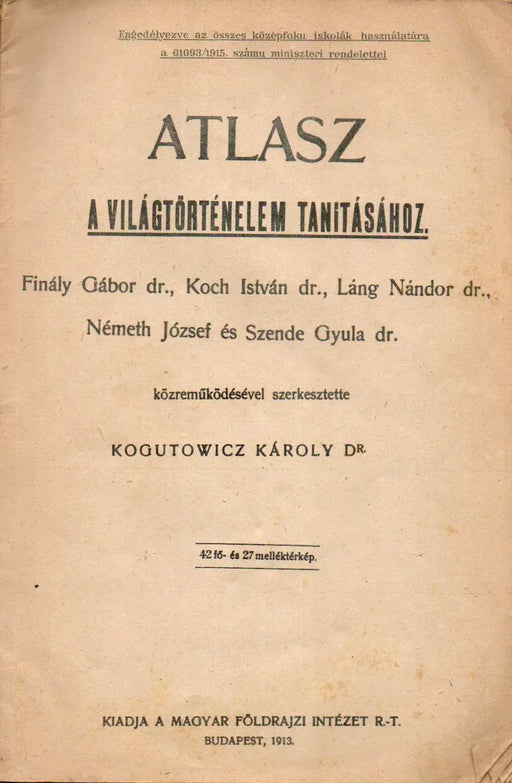 Engedélyezve az összes középfoku iskolák használatára a 61093/1915. számu miniszteri rendelettel

ATLASZ

A VILÁGTÖRTÉNELEM TANITÁSÁHOZ.

Finály Gábor dr., Koch István dr., Láng Nándor dr., Németh József és Szende Gyula dr.

közreműködésével szerkesztette

KOGUTOWICZ KÁROLY DR.

42 fő- és 27 melléktérkép.

KIADJA A MAGYAR FÖLDRAJZI INTÉZET R.-T.
BUDAPEST, 1913.